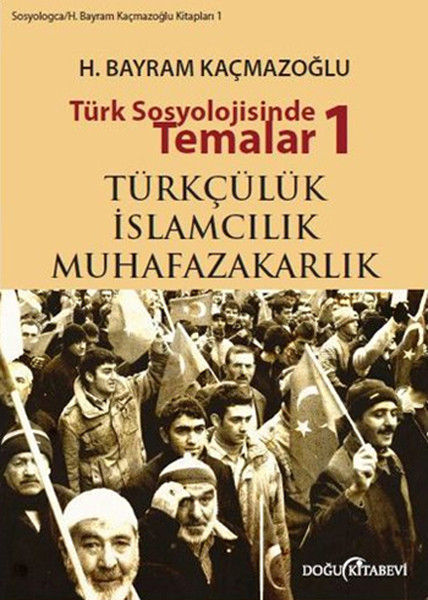 Sosyologca/H. Bayram Kaçmazoğlu Kitapları 1

H. BAYRAM KAÇMAZOĞLU

Türk Sosyolojisinde Temalar 1

TÜRKÇÜLÜK
İSLAMCILIK
MUHAFAZAKARLIK

DOĞU KİTABEVİ